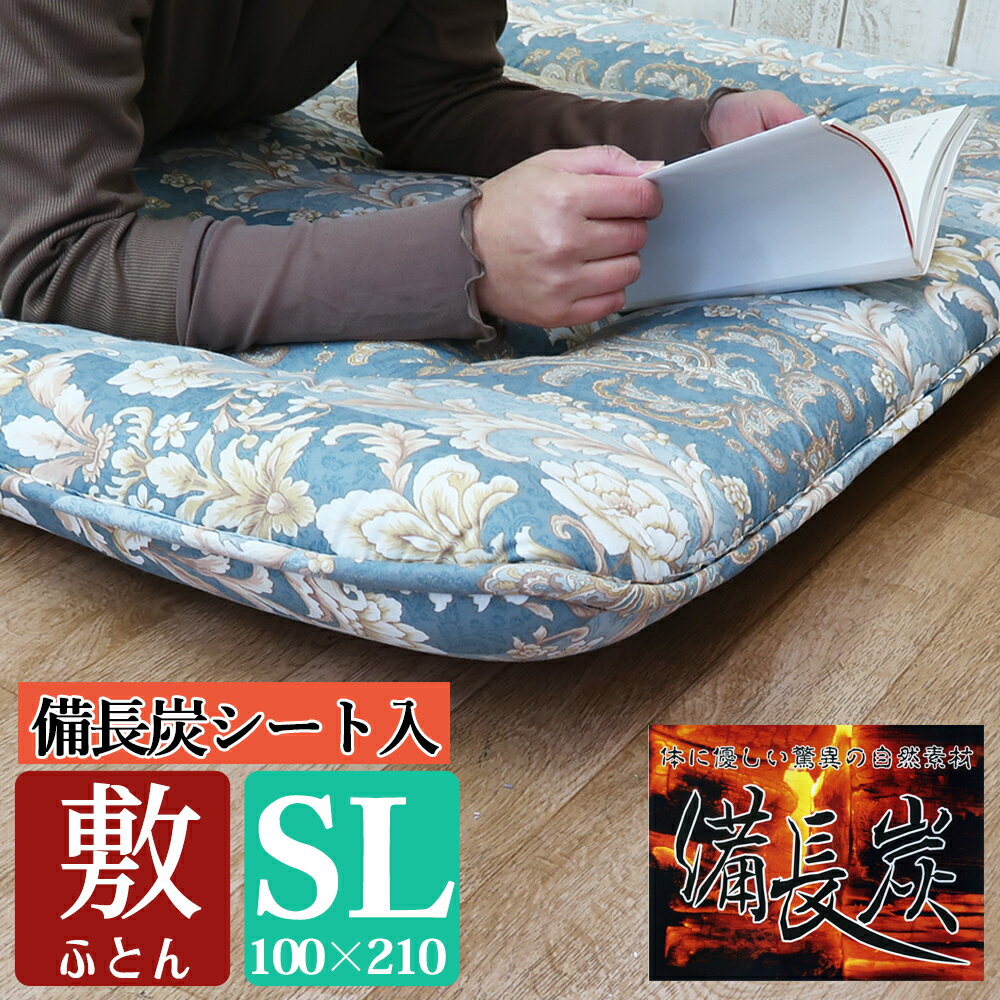 備長炭シート入

敷
ふとん

SL
100×210

体に優しい驚異の自然素材
備長炭